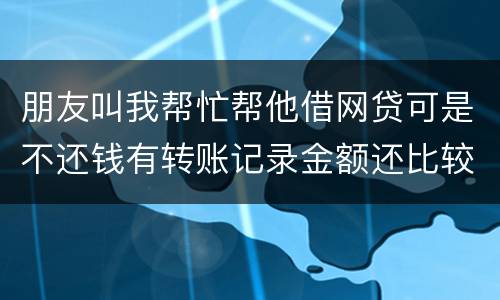 朋友叫我帮忙帮他借网贷可是不还钱有转账记录金额还比较